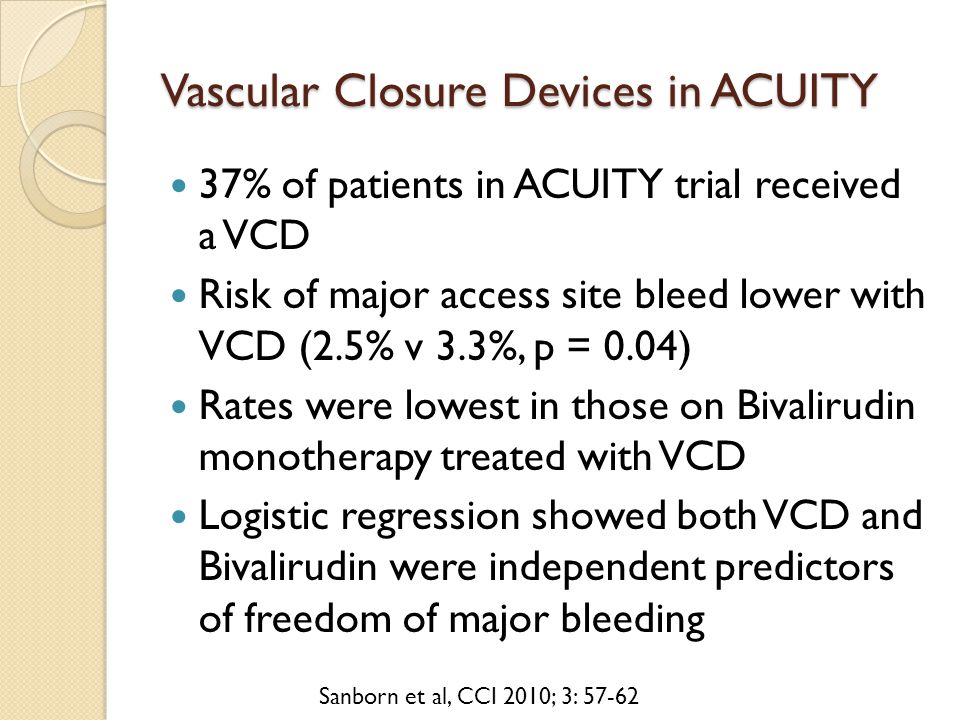 Vascular Closure Devices in ACUITY

- 37% of patients in ACUITY trial received a VCD
- Risk of major access site bleed lower with VCD (2.5% v 3.3%, p = 0.04)
- Rates were lowest in those on Bivalirudin monotherapy treated with VCD
- Logistic regression showed both VCD and Bivalirudin were independent predictors of freedom of major bleeding

Sanborn et al, CCI 2010; 3: 57-62